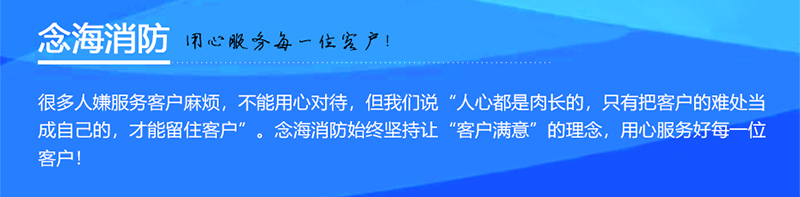 念海消防 用心服务每一位客户！

很多人嫌服务客户麻烦，不能用心对待，但我们说“人心都是肉长的，只有把客户的难处当成自己的，才能留住客户”。念海消防始终坚持让“客户满意”的理念，用心服务好每一位客户！